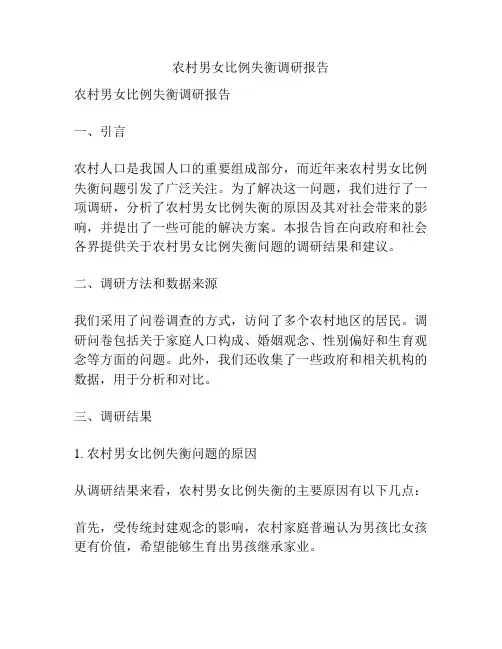 农村男女比例失衡调研报告

农村男女比例失衡调研报告

一、引言

农村人口是我国人口的重要组成部分，而近年来农村男女比例失衡问题引发了广泛关注。为了解决这一问题，我们进行了一项调研，分析了农村男女比例失衡的原因及其对社会带来的影响，并提出了一些可能的解决方案。本报告旨在向政府和社会各界提供关于农村男女比例失衡问题的调研结果和建议。

二、调研方法和数据来源

我们采用了问卷调查的方式，访问了多个农村地区的居民。调研问卷包括关于家庭人口构成、婚姻观念、性别偏好和生育观念等方面的问题。此外，我们还收集了一些政府和相关机构的数据，用于分析和对比。

三、调研结果

1. 农村男女比例失衡问题的原因

从调研结果来看，农村男女比例失衡的主要原因有以下几点：

首先，受传统封建观念的影响，农村家庭普遍认为男孩比女孩更有价值，希望能够生育出男孩继承家业。